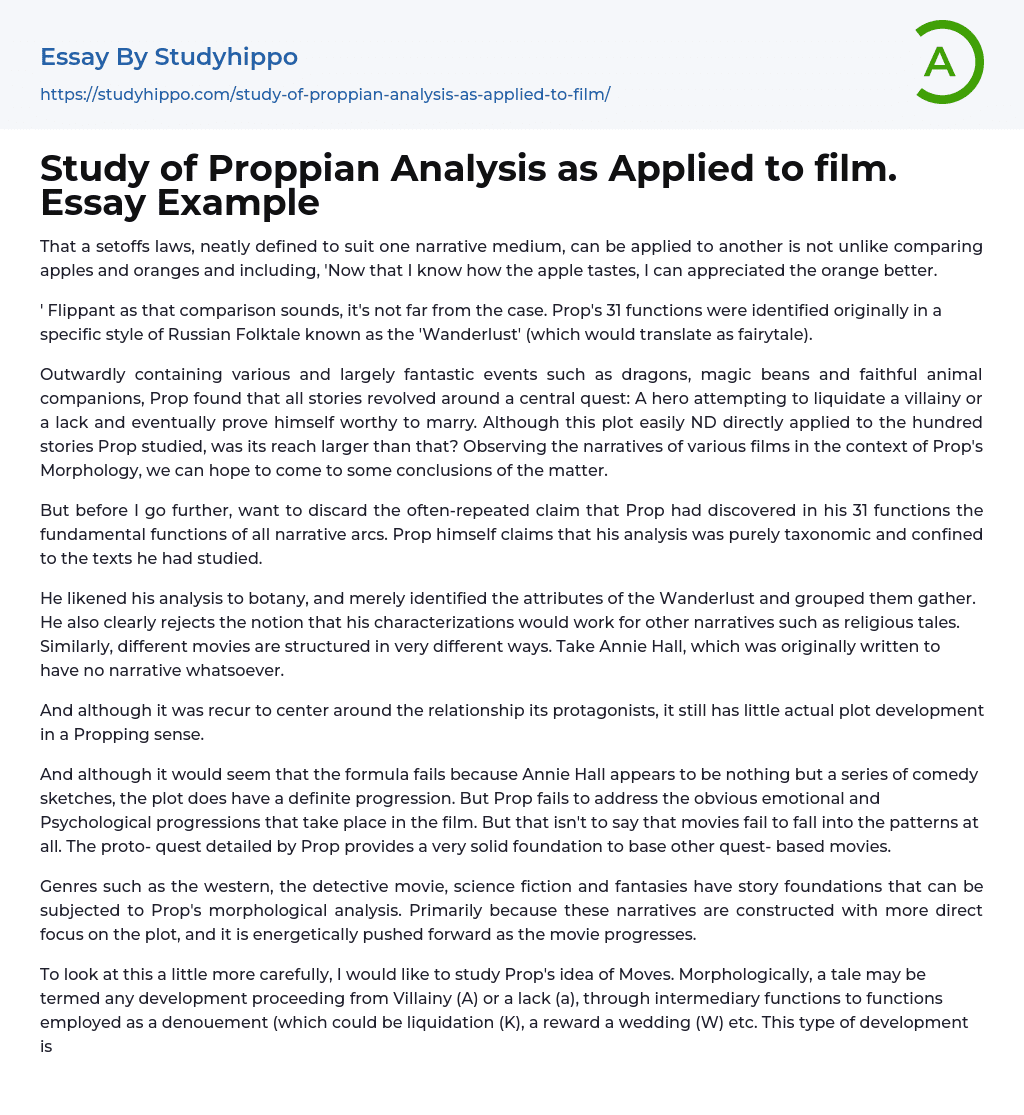 Essay By Studyhippo

https://studyhippo.com/study-of-proppian-analysis-as-applied-to-film/

A

Study of Proppian Analysis as Applied to film. Essay Example

That a setoffs laws, neatly defined to suit one narrative medium, can be applied to another is not unlike comparing apples and oranges and including, 'Now that I know how the apple tastes, I can appreciated the orange better.

' Flippant as that comparison sounds, it's not far from the case. Prop's 31 functions were identified originally in a specific style of Russian Folktale known as the 'Wanderlust' (which would translate as fairytale).

Outwardly containing various and largely fantastic events such as dragons, magic beans and faithful animal companions, Prop found that all stories revolved around a central quest: A hero attempting to liquidate a villainy or a lack and eventually prove himself worthy to marry. Although this plot easily ND directly applied to the hundred stories Prop studied, was its reach larger than that? Observing the narratives of various films in the context of Prop's Morphology, we can hope to come to some conclusions of the matter.

But before I go further, want to discard the often-repeated claim that Prop had discovered in his 31 functions the fundamental functions of all narrative arcs. Prop himself claims that his analysis was purely taxonomic and confined to the texts he had studied.

He likened his analysis to botany, and merely identified the attributes of the Wanderlust and grouped them gather. He also clearly rejects the notion that his characterizations would work for other narratives such as religious tales. Similarly, different movies are structured in very different ways. Take Annie Hall, which was originally written to have no narrative whatsoever.

And although it was recur to center around the relationship its protagonists, it still has little actual plot development in a Propping sense.

And although it would seem that the formula fails because Annie Hall appears to be nothing but a series of comedy sketches, the plot does have a definite progression. But Prop fails to address the obvious emotional and Psychological progressions that take place in the film. But that isn't to say that movies fail to fall into the patterns at all. The proto- quest detailed by Prop provides a very solid foundation to base other quest- based movies.

Genres such as the western, the detective movie, science fiction and fantasies have story foundations that can be subjected to Prop's morphological analysis. Primarily because these narratives are constructed with more direct focus on the plot, and it is energetically pushed forward as the movie progresses.

To look at this a little more carefully, I would like to study Prop's idea of Moves. Morphologically, a tale may be termed any development proceeding from Villainy (A) or a lack (a), through intermediary functions to functions employed as a denouement (which could be liquidation (K), a reward a wedding (W) etc. This type of development is